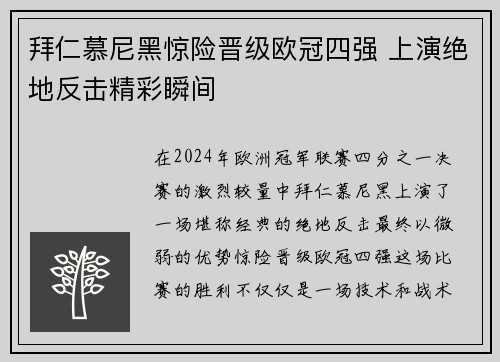 拜仁慕尼黑惊险晋级欧冠四强 上演绝地反击精彩瞬间

在2024年欧洲冠军联赛四分之一决赛的激烈较量中拜仁慕尼黑上演了一场堪称经典的绝地反击最终以微弱的优势惊险晋级欧冠四强这场比赛的胜利不仅仅是一场技术和战术